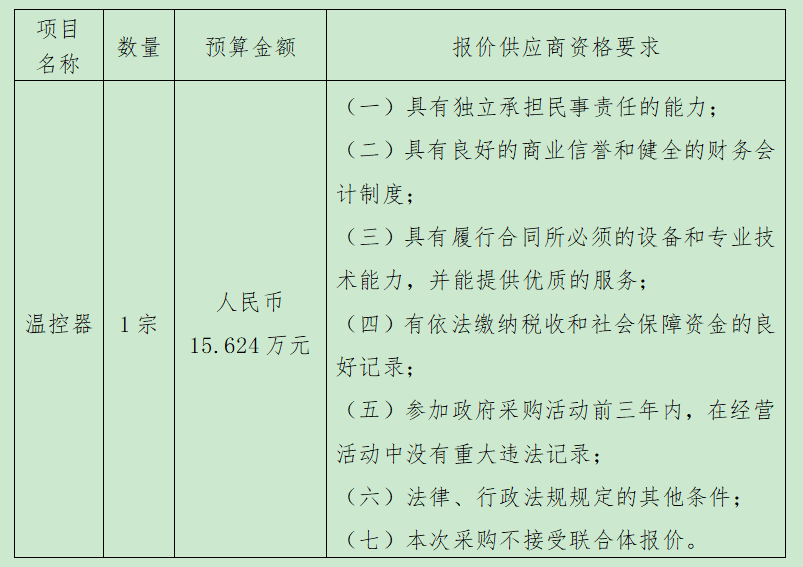 | 项目名称 | 数量 | 预算金额 | 报价供应商资格要求 |
|---|---|---|---|
| 温控器 | 1宗 | 人民币15.624万元 | （一）具有独立承担民事责任的能力；（二）具有良好的商业信誉和健全的财务会计制度；（三）具有履行合同所必须的设备和专业技术能力，并能提供优质的服务；（四）有依法缴纳税收和社会保障资金的良好记录；（五）参加政府采购活动前三年内，在经营活动中没有重大违法记录；（六）法律、行政法规规定的其他条件；（七）本次采购不接受联合体报价。 |